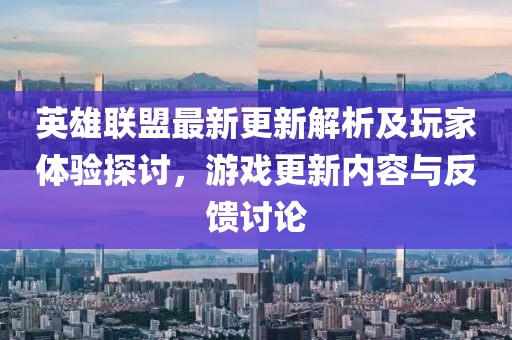 英雄联盟最新更新解析及玩家体验探讨，游戏更新内容与反馈讨论